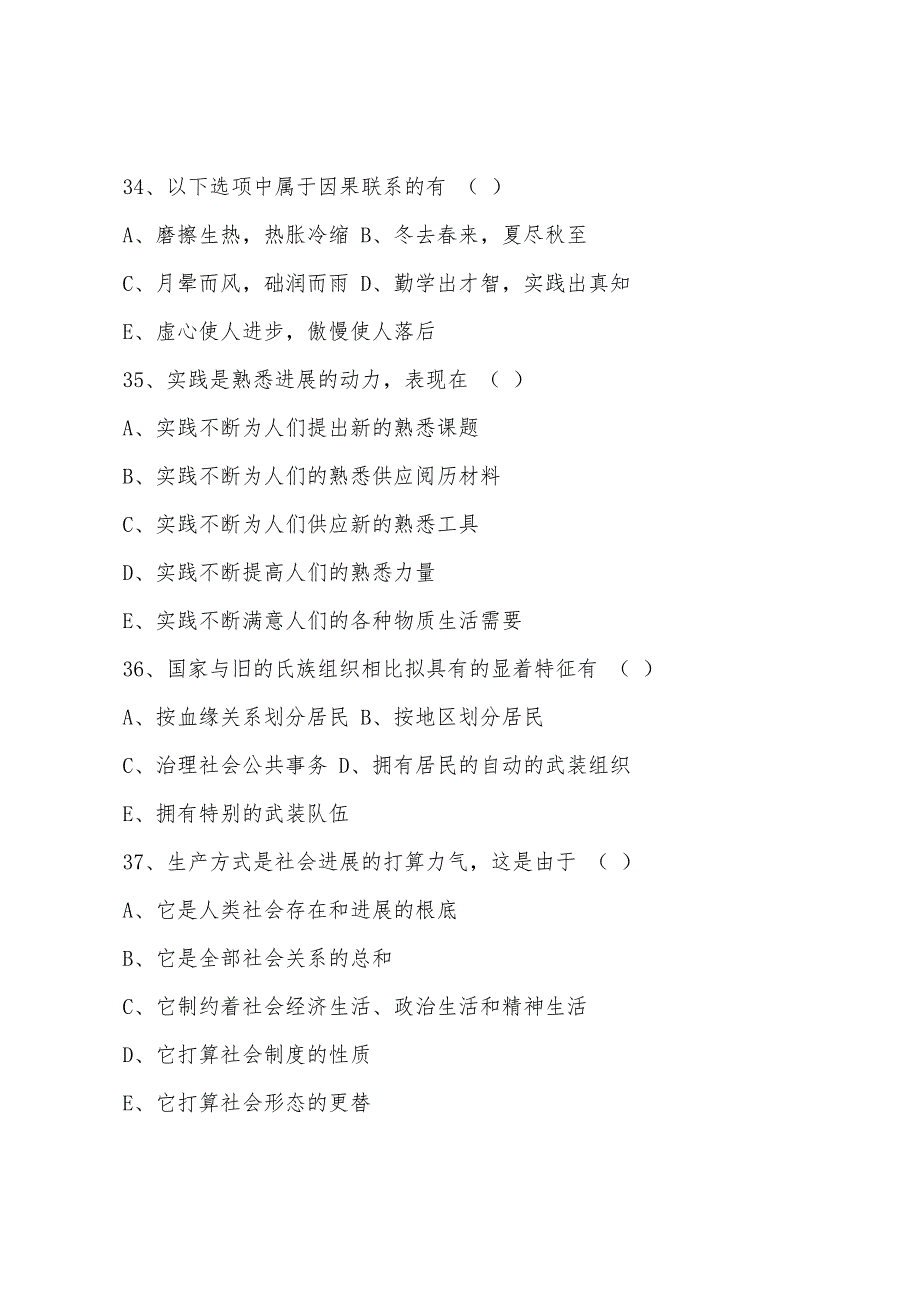 34、以下选项中属于因果联系的有 （ ）

A、磨擦生热，热胀冷缩 B、冬去春来，夏尽秋至

C、月晕而风，础润而雨 D、勤学出才智，实践出真知

E、虚心使人进步，傲慢使人落后

35、实践是熟悉进展的动力，表现在 （ ）

A、实践不断为人们提出新的熟悉课题

B、实践不断为人们的熟悉供应阅历材料

C、实践不断为人们供应新的熟悉工具

D、实践不断提高人们的熟悉力量

E、实践不断满意人们的各种物质生活需要

36、国家与旧的氏族组织相比拟具有的显着特征有 （ ）

A、按血缘关系划分居民 B、按地区划分居民

C、治理社会公共事务 D、拥有居民的自动的武装组织

E、拥有特别的武装队伍

37、生产方式是社会进展的打算力气，这是由于 （ ）

A、它是人类社会存在和进展的根底

B、它是全部社会关系的总和

C、它制约着社会经济生活、政治生活和精神生活

D、它打算社会制度的性质

E、它打算社会形态的更替